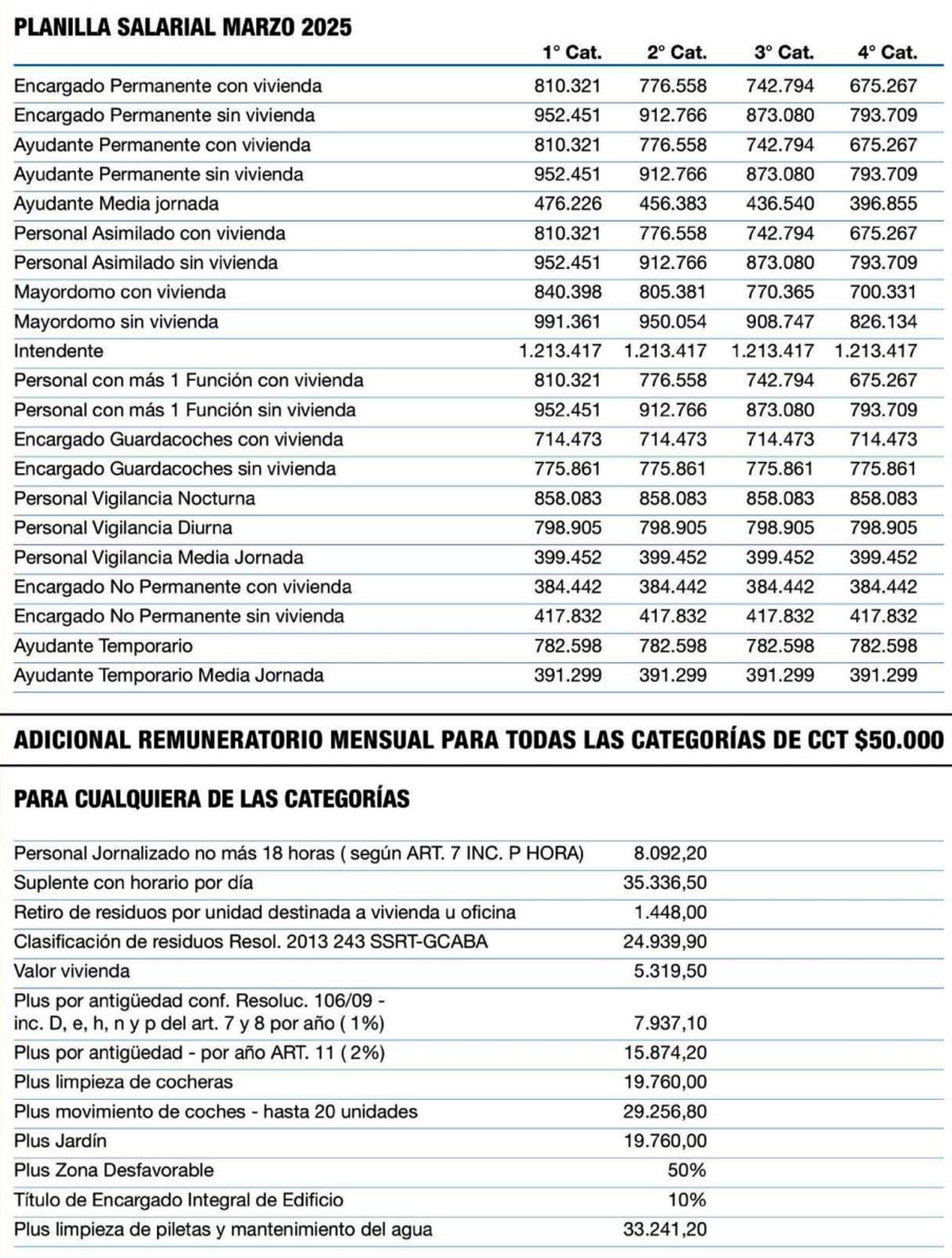 PLANILLA SALARIAL MARZO 2025

| | 1° Cat. | 2° Cat. | 3° Cat. | 4° Cat. |
|---|---|---|---|---|
| Encargado Permanente con vivienda | 810.321 | 776.558 | 742.794 | 675.267 |
| Encargado Permanente sin vivienda | 952.451 | 912.766 | 873.080 | 793.709 |
| Ayudante Permanente con vivienda | 810.321 | 776.558 | 742.794 | 675.267 |
| Ayudante Permanente sin vivienda | 952.451 | 912.766 | 873.080 | 793.709 |
| Ayudante Media jornada | 476.226 | 456.383 | 436.540 | 396.855 |
| Personal Asimilado con vivienda | 810.321 | 776.558 | 742.794 | 675.267 |
| Personal Asimilado sin vivienda | 952.451 | 912.766 | 873.080 | 793.709 |
| Mayordomo con vivienda | 840.398 | 805.381 | 770.365 | 700.331 |
| Mayordomo sin vivienda | 991.361 | 950.054 | 908.747 | 826.134 |
| Intendente | 1.213.417 | 1.213.417 | 1.213.417 | 1.213.417 |
| Personal con más 1 Función con vivienda | 810.321 | 776.558 | 742.794 | 675.267 |
| Personal con más 1 Función sin vivienda | 952.451 | 912.766 | 873.080 | 793.709 |
| Encargado Guardacoches con vivienda | 714.473 | 714.473 | 714.473 | 714.473 |
| Encargado Guardacoches sin vivienda | 775.861 | 775.861 | 775.861 | 775.861 |
| Personal Vigilancia Nocturna | 858.083 | 858.083 | 858.083 | 858.083 |
| Personal Vigilancia Diurna | 798.905 | 798.905 | 798.905 | 798.905 |
| Personal Vigilancia Media Jornada | 399.452 | 399.452 | 399.452 | 399.452 |
| Encargado No Permanente con vivienda | 384.442 | 384.442 | 384.442 | 384.442 |
| Encargado No Permanente sin vivienda | 417.832 | 417.832 | 417.832 | 417.832 |
| Ayudante Temporario | 782.598 | 782.598 | 782.598 | 782.598 |
| Ayudante Temporario Media Jornada | 391.299 | 391.299 | 391.299 | 391.299 |

ADICIONAL REMUNERATORIO MENSUAL PARA TODAS LAS CATEGORÍAS DE CCT $50.000

PARA CUALQUIERA DE LAS CATEGORÍAS

| | |
|---|---|
| Personal Jornalizado no más 18 horas ( según ART. 7 INC. P HORA) | 8.092,20 |
| Suplente con horario por día | 35.336,50 |
| Retiro de residuos por unidad destinada a vivienda u oficina | 1.448,00 |
| Clasificación de residuos Resol. 2013 243 SSRT-GCABA | 24.939,90 |
| Valor vivienda | 5.319,50 |
| Plus por antigüedad conf. Resoluc. 106/09 - inc. D, e, h, n y p del art. 7 y 8 por año ( 1%) | 7.937,10 |
| Plus por antigüedad - por año ART. 11 ( 2%) | 15.874,20 |
| Plus limpieza de cocheras | 19.760,00 |
| Plus movimiento de coches - hasta 20 unidades | 29.256,80 |
| Plus Jardín | 19.760,00 |
| Plus Zona Desfavorable | 50% |
| Título de Encargado Integral de Edificio | 10% |
| Plus limpieza de piletas y mantenimiento del agua | 33.241,20 |